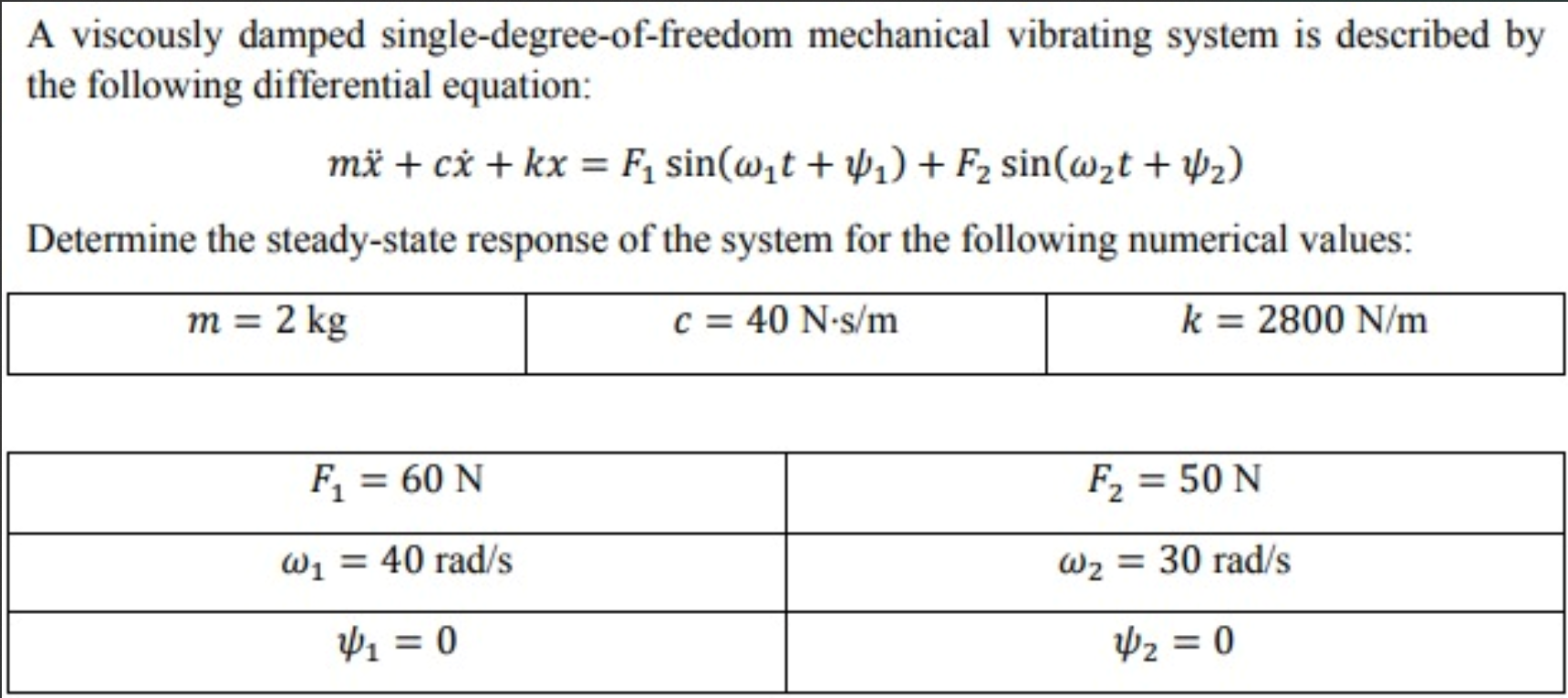 A viscously damped single-degree-of-freedom mechanical vibrating system is described by the following differential equation:

$m\ddot{x} + c\dot{x} + kx = F_1 \sin(\omega_1 t + \psi_1) + F_2 \sin(\omega_2 t + \psi_2)$

Determine the steady-state response of the system for the following numerical values:

| $m = 2$ kg | $c = 40$ N·s/m | $k = 2800$ N/m |
|---|---|---|

| $F_1 = 60$ N | $F_2 = 50$ N |
|---|---|
| $\omega_1 = 40$ rad/s | $\omega_2 = 30$ rad/s |
| $\psi_1 = 0$ | $\psi_2 = 0$ |